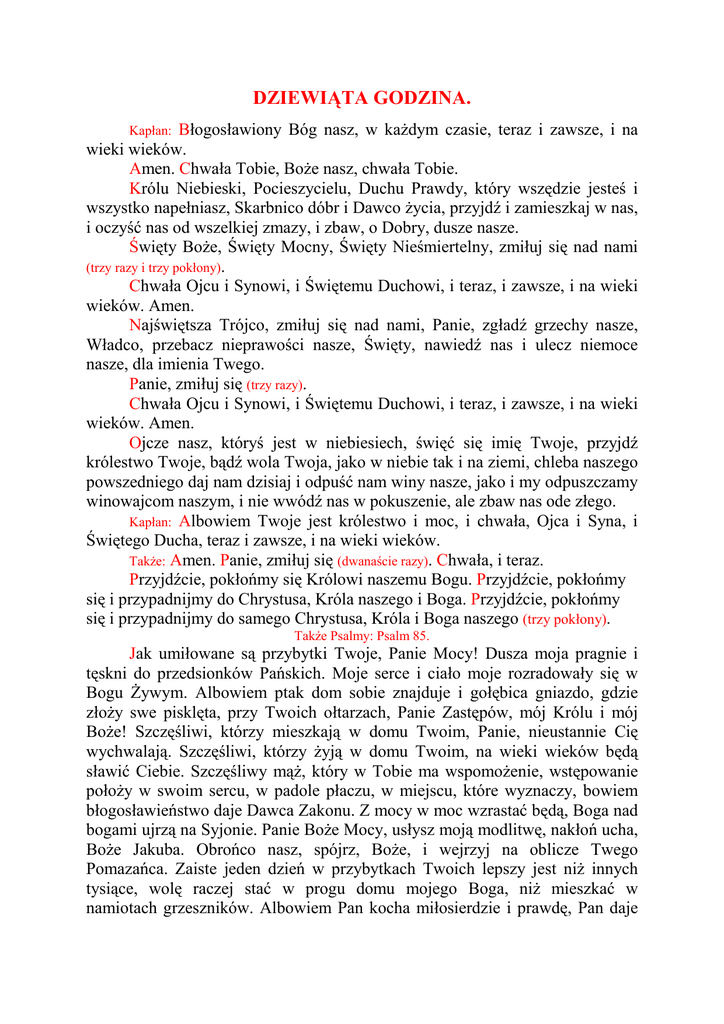 DZIEWIĄTA GODZINA.

Kapłan: Błogosławiony Bóg nasz, w każdym czasie, teraz i zawsze, i na wieki wieków.

Amen. Chwała Tobie, Boże nasz, chwała Tobie.

Królu Niebieski, Pocieszycielu, Duchu Prawdy, który wszędzie jesteś i wszystko napełniasz, Skarbnico dóbr i Dawco życia, przyjdź i zamieszkaj w nas, i oczyść nas od wszelkiej zmazy, i zbaw, o Dobry, dusze nasze.

Święty Boże, Święty Mocny, Święty Nieśmiertelny, zmiłuj się nad nami (trzy razy i trzy pokłony).

Chwała Ojcu i Synowi, i Świętemu Duchowi, i teraz, i zawsze, i na wieki wieków. Amen.

Najświętsza Trójco, zmiłuj się nad nami, Panie, zgładź grzechy nasze, Władco, przebacz nieprawości nasze, Święty, nawiedź nas i ulecz niemoce nasze, dla imienia Twego.

Panie, zmiłuj się (trzy razy).

Chwała Ojcu i Synowi, i Świętemu Duchowi, i teraz, i zawsze, i na wieki wieków. Amen.

Ojcze nasz, któryś jest w niebiesiech, święć się imię Twoje, przyjdź królestwo Twoje, bądź wola Twoja, jako w niebie tak i na ziemi, chleba naszego powszedniego daj nam dzisiaj i odpuść nam winy nasze, jako i my odpuszczamy winowajcom naszym, i nie wwódź nas w pokuszenie, ale zbaw nas ode złego.

Kapłan: Albowiem Twoje jest królestwo i moc, i chwała, Ojca i Syna, i Świętego Ducha, teraz i zawsze, i na wieki wieków.

Także: Amen. Panie, zmiłuj się (dwanaście razy). Chwała, i teraz.

Przyjdźcie, pokłońmy się Królowi naszemu Bogu. Przyjdźcie, pokłońmy się i przypadnijmy do Chrystusa, Króla naszego i Boga. Przyjdźcie, pokłońmy się i przypadnijmy do samego Chrystusa, Króla i Boga naszego (trzy pokłony).

Także Psalmy: Psalm 85.

Jak umiłowane są przybytki Twoje, Panie Mocy! Dusza moja pragnie i tęskni do przedsionków Pańskich. Moje serce i ciało moje rozradowały się w Bogu Żywym. Albowiem ptak dom sobie znajduje i gołębica gniazdo, gdzie złoży swe pisklęta, przy Twoich ołtarzach, Panie Zastępów, mój Królu i mój Boże! Szczęśliwi, którzy mieszkają w domu Twoim, Panie, nieustannie Cię wychwalają. Szczęśliwi, którzy żyją w domu Twoim, na wieki wieków będą sławić Ciebie. Szczęśliwy mąż, który w Tobie ma wspomożenie, wstępowanie położy w swoim sercu, w padole płaczu, w miejscu, które wyznaczy, bowiem błogosławieństwo daje Dawca Zakonu. Z mocy w moc wzrastać będą, Boga nad bogami ujrzą na Syjonie. Panie Boże Mocy, usłysz moją modlitwę, nakłoń ucha, Boże Jakuba. Obrońco nasz, spójrz, Boże, i wejrzyj na oblicze Twego Pomazańca. Zaiste jeden dzień w przybytkach Twoich lepszy jest niż innych tysiące, wolę raczej stać w progu domu mojego Boga, niż mieszkać w namiotach grzeszników. Albowiem Pan kocha miłosierdzie i prawdę, Pan daje